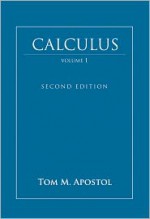 CALCULUS

VOLUME I

SECOND EDITION

TOM M. APOSTOL